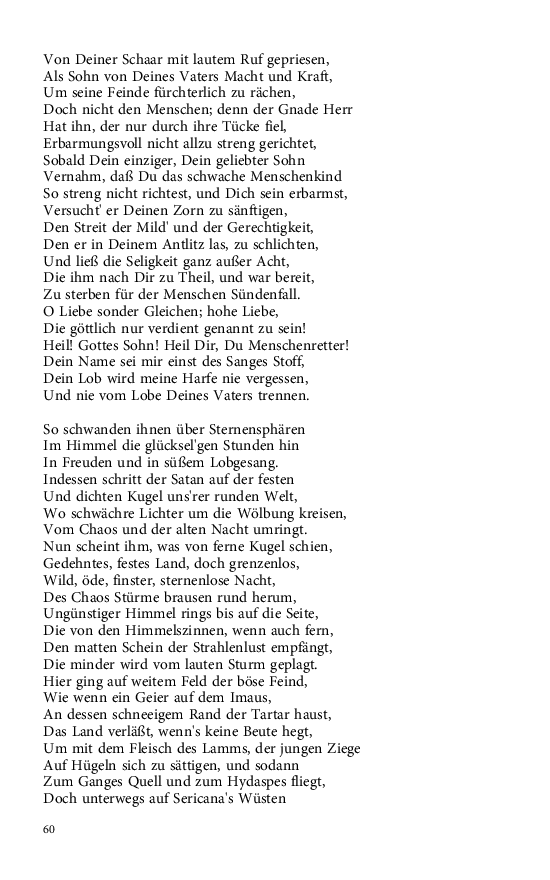 Von Deiner Schaar mit lautem Ruf gepriesen,
Als Sohn von Deines Vaters Macht und Kraft,
Um seine Feinde fürchterlich zu rächen,
Doch nicht den Menschen; denn der Gnade Herr
Hat ihn, der nur durch ihre Tücke fiel,
Erbarmungsvoll nicht allzu streng gerichtet,
Sobald Dein einziger, Dein geliebter Sohn
Vernahm, daß Du das schwache Menschenkind
So streng nicht richtest, und Dich sein erbarmst,
Versucht' er Deinen Zorn zu sänftigen,
Den Streit der Mild' und der Gerechtigkeit,
Den er in Deinem Antlitz las, zu schlichten,
Und ließ die Seligkeit ganz außer Acht,
Die ihm nach Dir zu Theil, und war bereit,
Zu sterben für der Menschen Sündenfall.
O Liebe sonder Gleichen; hohe Liebe,
Die göttlich nur verdient genannt zu sein!
Heil! Gottes Sohn! Heil Dir, Du Menschenretter!
Dein Name sei mir einst des Sanges Stoff,
Dein Lob wird meine Harfe nie vergessen,
Und nie vom Lobe Deines Vaters trennen.

So schwanden ihnen über Sternensphären
Im Himmel die glücksel'gen Stunden hin
In Freuden und in süßem Lobgesang.
Indessen schritt der Satan auf der festen
Und dichten Kugel uns'rer runden Welt,
Wo schwächre Lichter um die Wölbung kreisen,
Vom Chaos und der alten Nacht umringt.
Nun scheint ihm, was von ferne Kugel schien,
Gedehntes, festes Land, doch grenzenlos,
Wild, öde, finster, sternenlose Nacht,
Des Chaos Stürme brausen rund herum,
Ungünstiger Himmel rings bis auf die Seite,
Die von den Himmelszinnen, wenn auch fern,
Den matten Schein der Strahlenlust empfängt,
Die minder wird vom lauten Sturm geplagt.
Hier ging auf weitem Feld der böse Feind,
Wie wenn ein Geier auf dem Imaus,
An dessen schneeigem Rand der Tartar haust,
Das Land verläßt, wenn's keine Beute hegt,
Um mit dem Fleisch des Lamms, der jungen Ziege
Auf Hügeln sich zu sättigen, und sodann
Zum Ganges Quell und zum Hydaspes fliegt,
Doch unterwegs auf Sericana's Wüsten

60